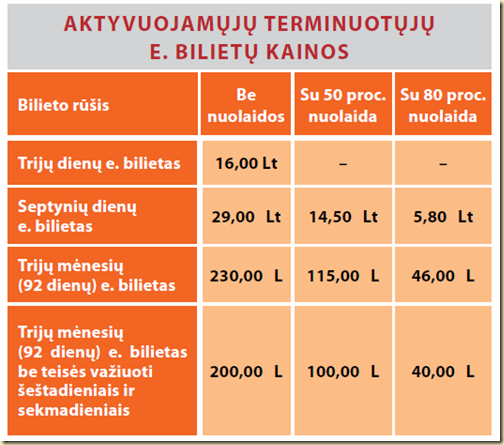 AKTYVUOJAMŲJŲ TERMINUOTŲJŲ E. BILIETŲ KAINOS

| Bilieto rūšis | Be nuolaidos | Su 50 proc. nuolaida | Su 80 proc. nuolaida |
|---|---|---|---|
| Trijų dienų e. bilietas | 16,00 Lt | – | – |
| Septynių dienų e. bilietas | 29,00 Lt | 14,50 Lt | 5,80 Lt |
| Trijų mėnesių (92 dienų) e. bilietas | 230,00 L | 115,00 L | 46,00 L |
| Trijų mėnesių (92 dienų) e. bilietas be teisės važiuoti šeštadieniais ir sekmadieniais | 200,00 L | 100,00 L | 40,00 L |